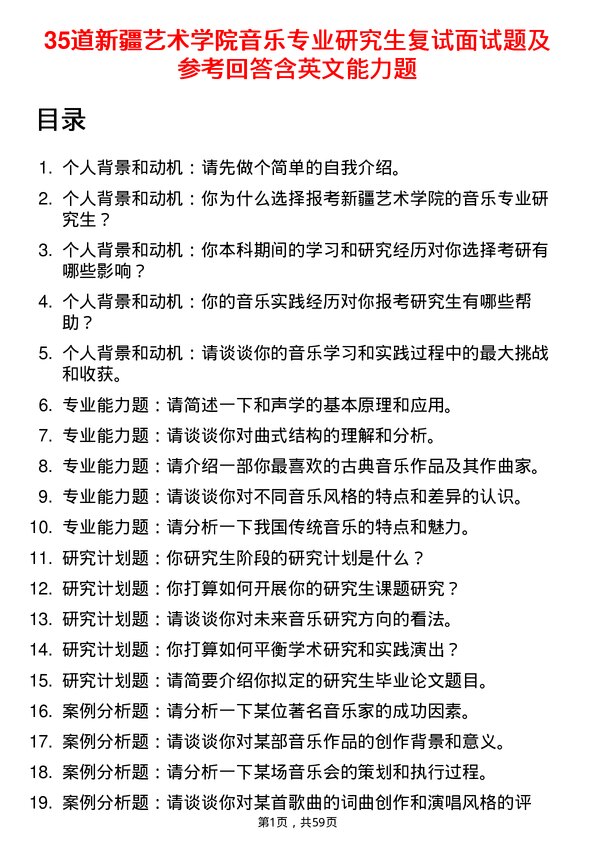 35道新疆艺术学院音乐专业研究生复试面试题及参考回答含英文能力题

目录

1. 个人背景和动机：请先做个简单的自我介绍。
2. 个人背景和动机：你为什么选择报考新疆艺术学院的音乐专业研究生？
3. 个人背景和动机：你本科期间的学习和研究经历对你选择考研有哪些影响？
4. 个人背景和动机：你的音乐实践经历对你报考研究生有哪些帮助？
5. 个人背景和动机：请谈谈你的音乐学习和实践过程中的最大挑战和收获。
6. 专业能力题：请简述一下和声学的基本原理和应用。
7. 专业能力题：请谈谈你对曲式结构的理解和分析。
8. 专业能力题：请介绍一部你最喜欢的古典音乐作品及其作曲家。
9. 专业能力题：请谈谈你对不同音乐风格的特点和差异的认识。
10. 专业能力题：请分析一下我国传统音乐的特点和魅力。
11. 研究计划题：你研究生阶段的研究计划是什么？
12. 研究计划题：你打算如何开展你的研究生课题研究？
13. 研究计划题：请谈谈你对未来音乐研究方向的看法。
14. 研究计划题：你打算如何平衡学术研究和实践演出？
15. 研究计划题：请简要介绍你拟定的研究生毕业论文题目。
16. 案例分析题：请分析一下某位著名音乐家的成功因素。
17. 案例分析题：请谈谈你对某部音乐作品的创作背景和意义。
18. 案例分析题：请分析一下某场音乐会的策划和执行过程。
19. 案例分析题：请谈谈你对某首歌曲的词曲创作和演唱风格的评

第1页，共59页